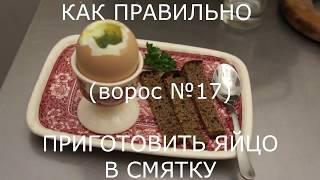 КАК ПРАВИЛЬНО

(ворос №17)

ПРИГОТОВИТЬ ЯЙЦО В СМЯТКУ